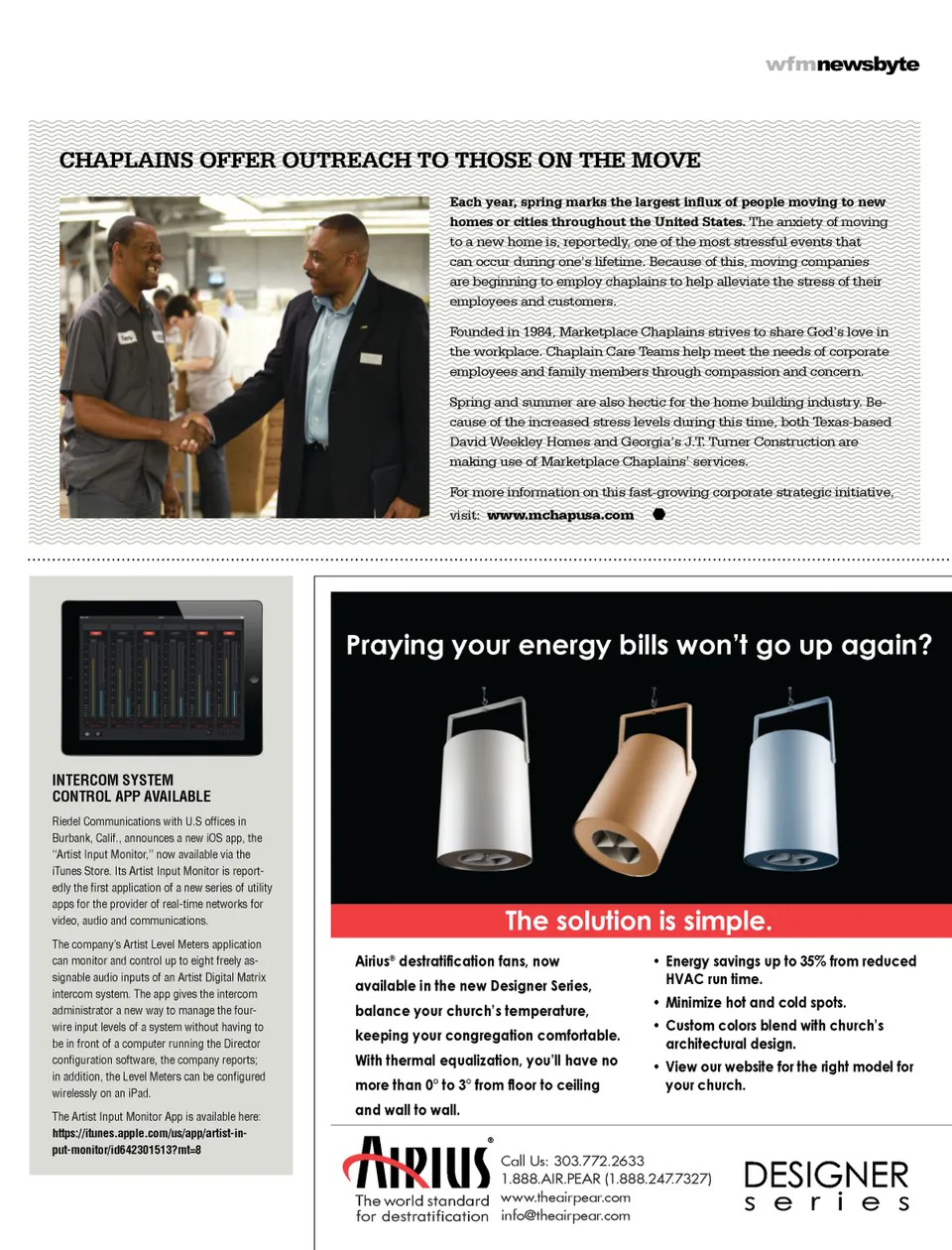 wfmnewsbyte

CHAPLAINS OFFER OUTREACH TO THOSE ON THE MOVE

Each year, spring marks the largest influx of people moving to new homes or cities throughout the United States. The anxiety of moving to a new home is, reportedly, one of the most stressful events that can occur during one's lifetime. Because of this, moving companies are beginning to employ chaplains to help alleviate the stress of their employees and customers.

Founded in 1984, Marketplace Chaplains strives to share God's love in the workplace. Chaplain Care Teams help meet the needs of corporate employees and family members through compassion and concern.

Spring and summer are also hectic for the home building industry. Because of the increased stress levels during this time, both Texas-based David Weekley Homes and Georgia's J.T. Turner Construction are making use of Marketplace Chaplains' services.

For more information on this fast-growing corporate strategic initiative, visit: www.mchapusa.com

INTERCOM SYSTEM CONTROL APP AVAILABLE

Riedel Communications with U.S offices in Burbank, Calif., announces a new iOS app, the "Artist Input Monitor," now available via the iTunes Store. Its Artist Input Monitor is reportedly the first application of a new series of utility apps for the provider of real-time networks for video, audio and communications.

The company's Artist Level Meters application can monitor and control up to eight freely assignable audio inputs of an Artist Digital Matrix intercom system. The app gives the intercom administrator a new way to manage the four-wire input levels of a system without having to be in front of a computer running the Director configuration software, the company reports; in addition, the Level Meters can be configured wirelessly on an iPad.

The Artist Input Monitor App is available here: https://itunes.apple.com/us/app/artist-input-monitor/id642301513?mt=8

Praying your energy bills won't go up again?

The solution is simple.

Airius® destratification fans, now available in the new Designer Series, balance your church's temperature, keeping your congregation comfortable. With thermal equalization, you'll have no more than 0° to 3° from floor to ceiling and wall to wall.

• Energy savings up to 35% from reduced HVAC run time.
• Minimize hot and cold spots.
• Custom colors blend with church's architectural design.
• View our website for the right model for your church.

AIRIUS®
The world standard for destratification

Call Us: 303.772.2633
1.888.AIR.PEAR (1.888.247.7327)
www.theairpear.com
info@theairpear.com

DESIGNER series